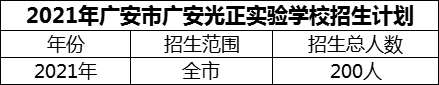 2021年广安市广安光正实验学校招生计划

| 年份 | 招生范围 | 招生总人数 |
|---|---|---|
| 2021年 | 全市 | 200人 |